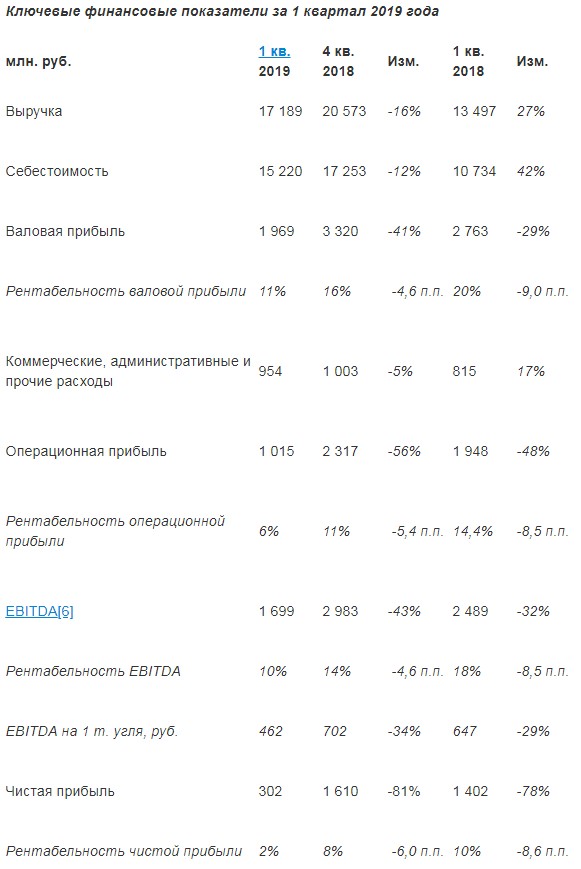 Ключевые финансовые показатели за 1 квартал 2019 года

| млн. руб. | 1 кв. 2019 | 4 кв. 2018 | Изм. | 1 кв. 2018 | Изм. |
|---|---|---|---|---|---|
| Выручка | 17 189 | 20 573 | -16% | 13 497 | 27% |
| Себестоимость | 15 220 | 17 253 | -12% | 10 734 | 42% |
| Валовая прибыль | 1 969 | 3 320 | -41% | 2 763 | -29% |
| Рентабельность валовой прибыли | 11% | 16% | -4,6 п.п. | 20% | -9,0 п.п. |
| Коммерческие, административные и прочие расходы | 954 | 1 003 | -5% | 815 | 17% |
| Операционная прибыль | 1 015 | 2 317 | -56% | 1 948 | -48% |
| Рентабельность операционной прибыли | 6% | 11% | -5,4 п.п. | 14,4% | -8,5 п.п. |
| EBITDA[6] | 1 699 | 2 983 | -43% | 2 489 | -32% |
| Рентабельность EBITDA | 10% | 14% | -4,6 п.п. | 18% | -8,5 п.п. |
| EBITDA на 1 т. угля, руб. | 462 | 702 | -34% | 647 | -29% |
| Чистая прибыль | 302 | 1 610 | -81% | 1 402 | -78% |
| Рентабельность чистой прибыли | 2% | 8% | -6,0 п.п. | 10% | -8,6 п.п. |